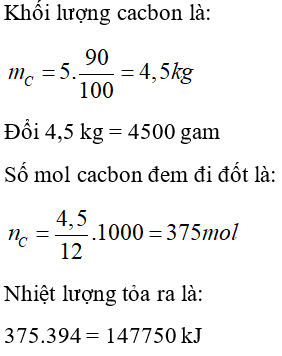 Khối lượng cacbon là:

$m_C = 5.\frac{90}{100} = 4,5kg$

Đổi 4,5 kg = 4500 gam

Số mol cacbon đem đi đốt là:

$n_C = \frac{4,5}{12}.1000 = 375mol$

Nhiệt lượng tỏa ra là:

375.394 = 147750 kJ